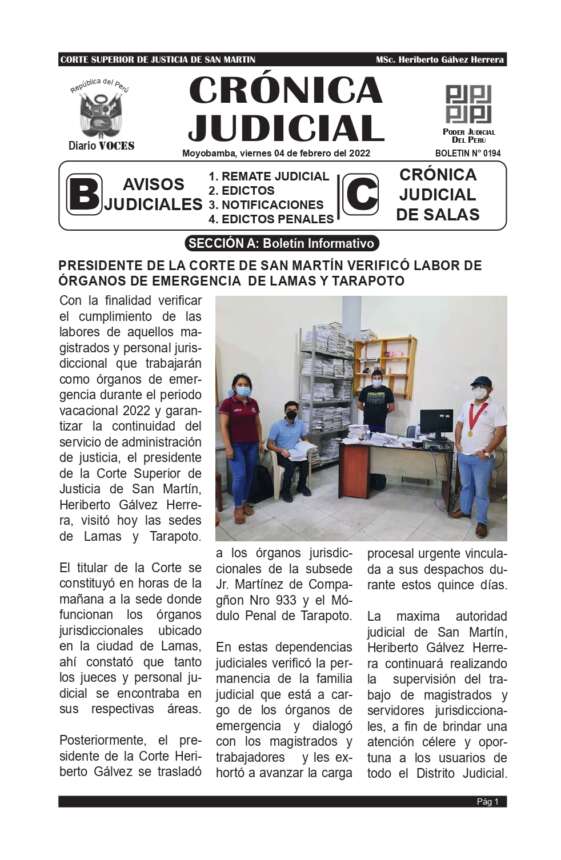 CORTE SUPERIOR DE JUSTICIA DE SAN MARTIN MSc. Heriberto Gálvez Herrera

República del Perú
Diario VOCES

CRÓNICA JUDICIAL

Moyobamba, viernes 04 de febrero del 2022

PODER JUDICIAL DEL PERÚ
BOLETIN N° 0194

B AVISOS JUDICIALES
1. REMATE JUDICIAL
2. EDICTOS
3. NOTIFICACIONES
4. EDICTOS PENALES

C CRÓNICA JUDICIAL DE SALAS

SECCIÓN A: Boletín Informativo

PRESIDENTE DE LA CORTE DE SAN MARTÍN VERIFICÓ LABOR DE ÓRGANOS DE EMERGENCIA DE LAMAS Y TARAPOTO

Con la finalidad verificar el cumplimiento de las labores de aquellos magistrados y personal jurisdiccional que trabajarán como órganos de emergencia durante el periodo vacacional 2022 y garantizar la continuidad del servicio de administración de justicia, el presidente de la Corte Superior de Justicia de San Martín, Heriberto Gálvez Herrera, visitó hoy las sedes de Lamas y Tarapoto.

El titular de la Corte se constituyó en horas de la mañana a la sede donde funcionan los órganos jurisdiccionales ubicado en la ciudad de Lamas, ahí constató que tanto los jueces y personal judicial se encontraba en sus respectivas áreas.

Posteriormente, el presidente de la Corte Heriberto Gálvez se trasladó a los órganos jurisdiccionales de la subsede Jr. Martínez de Compagñon Nro 933 y el Módulo Penal de Tarapoto.

En estas dependencias judiciales verificó la permanencia de la familia judicial que está a cargo de los órganos de emergencia y dialogó con los magistrados y trabajadores y les exhortó a avanzar la carga procesal urgente vinculada a sus despachos durante estos quince días.

La maxima autoridad judicial de San Martín, Heriberto Gálvez Herrera continuará realizando la supervisión del trabajo de magistrados y servidores jurisdiccionales, a fin de brindar una atención célere y oportuna a los usuarios de todo el Distrito Judicial.

Pág 1